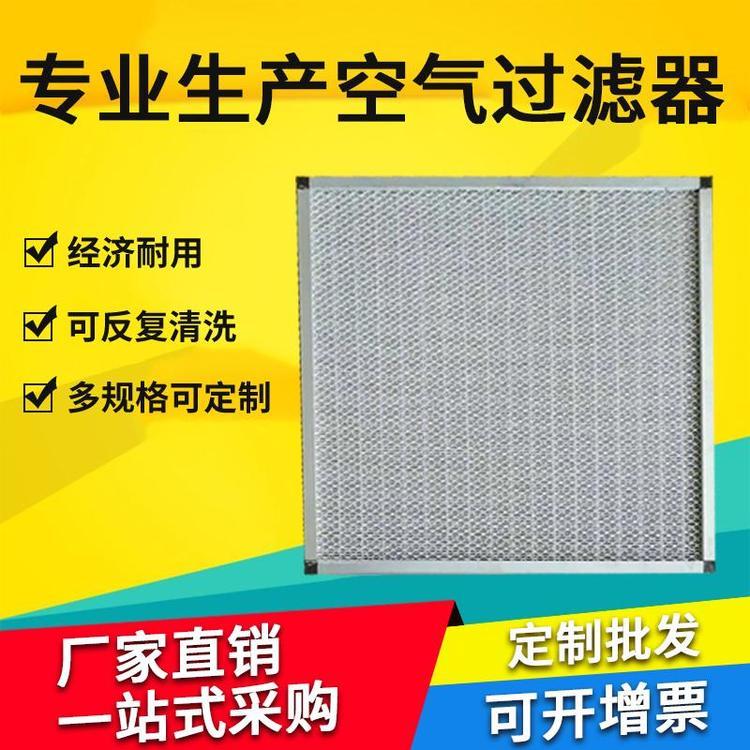 专业生产空气过滤器

经济耐用

可反复清洗

多规格可定制

厂家直销
一站式采购

定制批发
可开增票